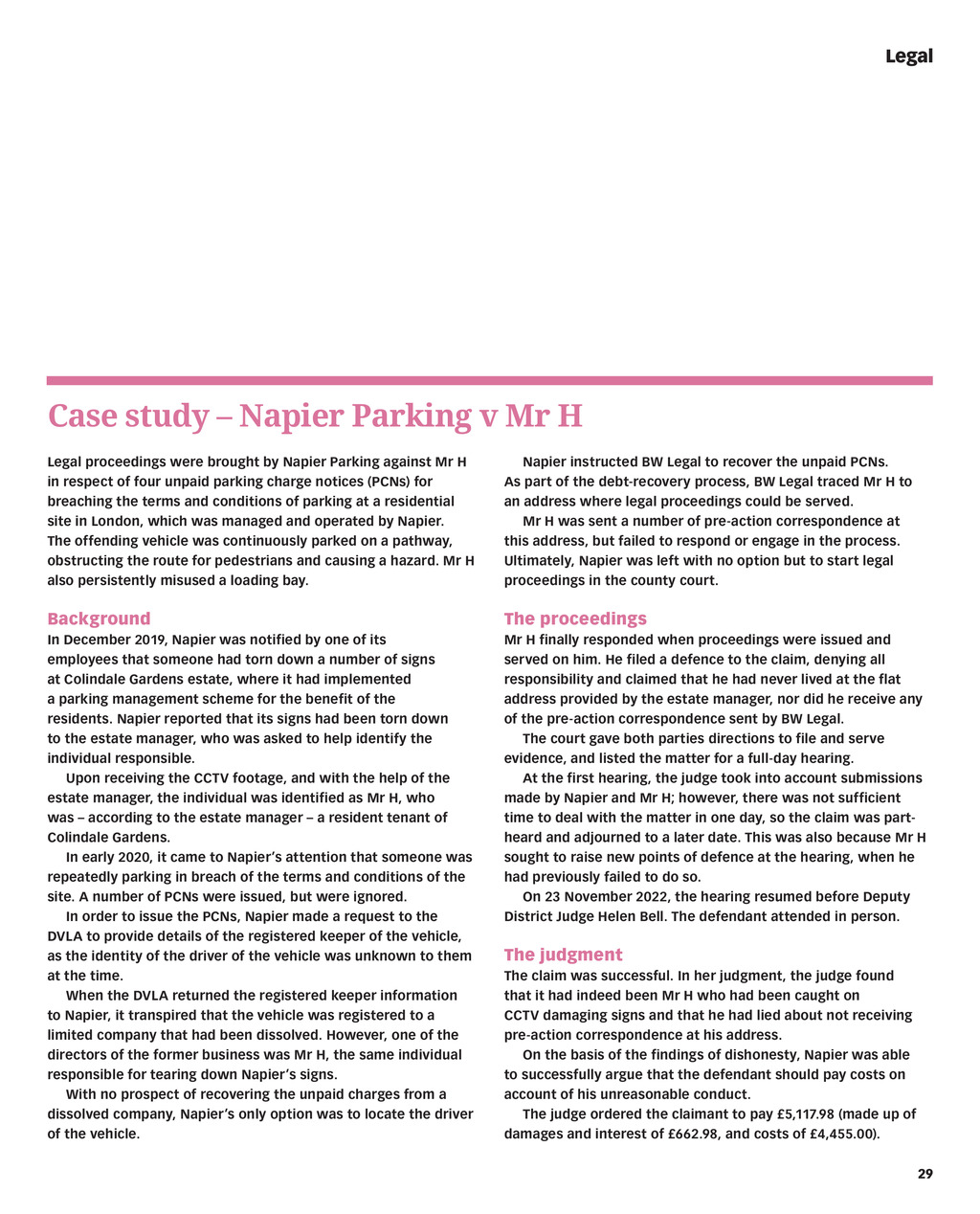 Legal

Case study – Napier Parking v Mr H

Legal proceedings were brought by Napier Parking against Mr H in respect of four unpaid parking charge notices (PCNs) for breaching the terms and conditions of parking at a residential site in London, which was managed and operated by Napier. The offending vehicle was continuously parked on a pathway, obstructing the route for pedestrians and causing a hazard. Mr H also persistently misused a loading bay.

Background

In December 2019, Napier was notified by one of its employees that someone had torn down a number of signs at Colindale Gardens estate, where it had implemented a parking management scheme for the benefit of the residents. Napier reported that its signs had been torn down to the estate manager, who was asked to help identify the individual responsible.

Upon receiving the CCTV footage, and with the help of the estate manager, the individual was identified as Mr H, who was – according to the estate manager – a resident tenant of Colindale Gardens.

In early 2020, it came to Napier's attention that someone was repeatedly parking in breach of the terms and conditions of the site. A number of PCNs were issued, but were ignored.

In order to issue the PCNs, Napier made a request to the DVLA to provide details of the registered keeper of the vehicle, as the identity of the driver of the vehicle was unknown to them at the time.

When the DVLA returned the registered keeper information to Napier, it transpired that the vehicle was registered to a limited company that had been dissolved. However, one of the directors of the former business was Mr H, the same individual responsible for tearing down Napier's signs.

With no prospect of recovering the unpaid charges from a dissolved company, Napier's only option was to locate the driver of the vehicle.

Napier instructed BW Legal to recover the unpaid PCNs. As part of the debt-recovery process, BW Legal traced Mr H to an address where legal proceedings could be served.

Mr H was sent a number of pre-action correspondence at this address, but failed to respond or engage in the process. Ultimately, Napier was left with no option but to start legal proceedings in the county court.

The proceedings

Mr H finally responded when proceedings were issued and served on him. He filed a defence to the claim, denying all responsibility and claimed that he had never lived at the flat address provided by the estate manager, nor did he receive any of the pre-action correspondence sent by BW Legal.

The court gave both parties directions to file and serve evidence, and listed the matter for a full-day hearing.

At the first hearing, the judge took into account submissions made by Napier and Mr H; however, there was not sufficient time to deal with the matter in one day, so the claim was part-heard and adjourned to a later date. This was also because Mr H sought to raise new points of defence at the hearing, when he had previously failed to do so.

On 23 November 2022, the hearing resumed before Deputy District Judge Helen Bell. The defendant attended in person.

The judgment

The claim was successful. In her judgment, the judge found that it had indeed been Mr H who had been caught on CCTV damaging signs and that he had lied about not receiving pre-action correspondence at his address.

On the basis of the findings of dishonesty, Napier was able to successfully argue that the defendant should pay costs on account of his unreasonable conduct.

The judge ordered the claimant to pay £5,117.98 (made up of damages and interest of £662.98, and costs of £4,455.00).

29